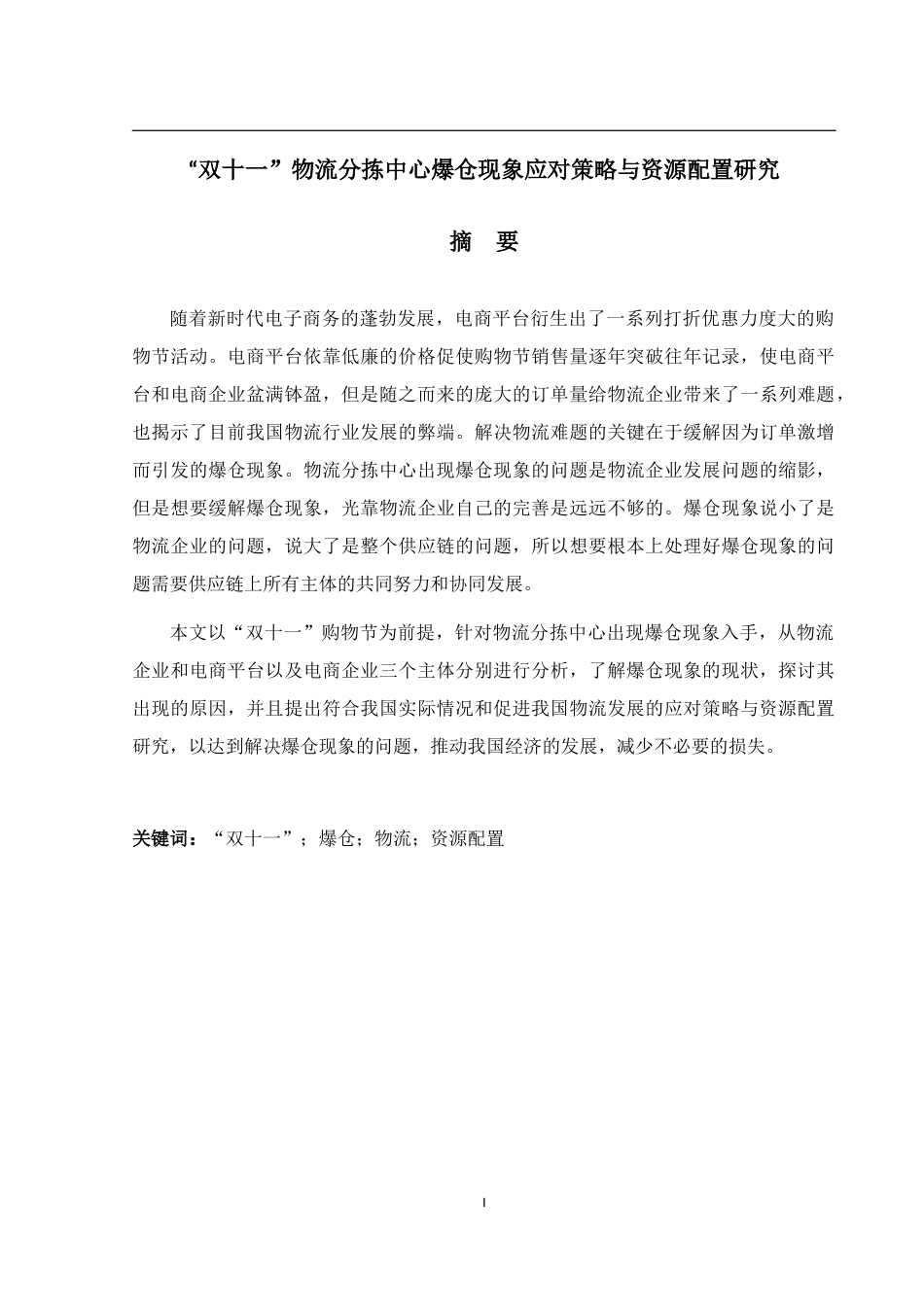 “双十一”物流分拣中心爆仓现象应对策略与资源配置研究

摘　要

随着新时代电子商务的蓬勃发展，电商平台衍生出了一系列打折优惠力度大的购物节活动。电商平台依靠低廉的价格促使购物节销售量逐年突破往年记录，使电商平台和电商企业盆满钵盈，但是随之而来的庞大的订单量给物流企业带来了一系列难题，也揭示了目前我国物流行业发展的弊端。解决物流难题的关键在于缓解因为订单激增而引发的爆仓现象。物流分拣中心出现爆仓现象的问题是物流企业发展问题的缩影，但是想要缓解爆仓现象，光靠物流企业自己的完善是远远不够的。爆仓现象说小了是物流企业的问题，说大了是整个供应链的问题，所以想要根本上处理好爆仓现象的问题需要供应链上所有主体的共同努力和协同发展。

本文以“双十一”购物节为前提，针对物流分拣中心出现爆仓现象入手，从物流企业和电商平台以及电商企业三个主体分别进行分析，了解爆仓现象的现状，探讨其出现的原因，并且提出符合我国实际情况和促进我国物流发展的应对策略与资源配置研究，以达到解决爆仓现象的问题，推动我国经济的发展，减少不必要的损失。

关键词：“双十一”；爆仓；物流；资源配置

I